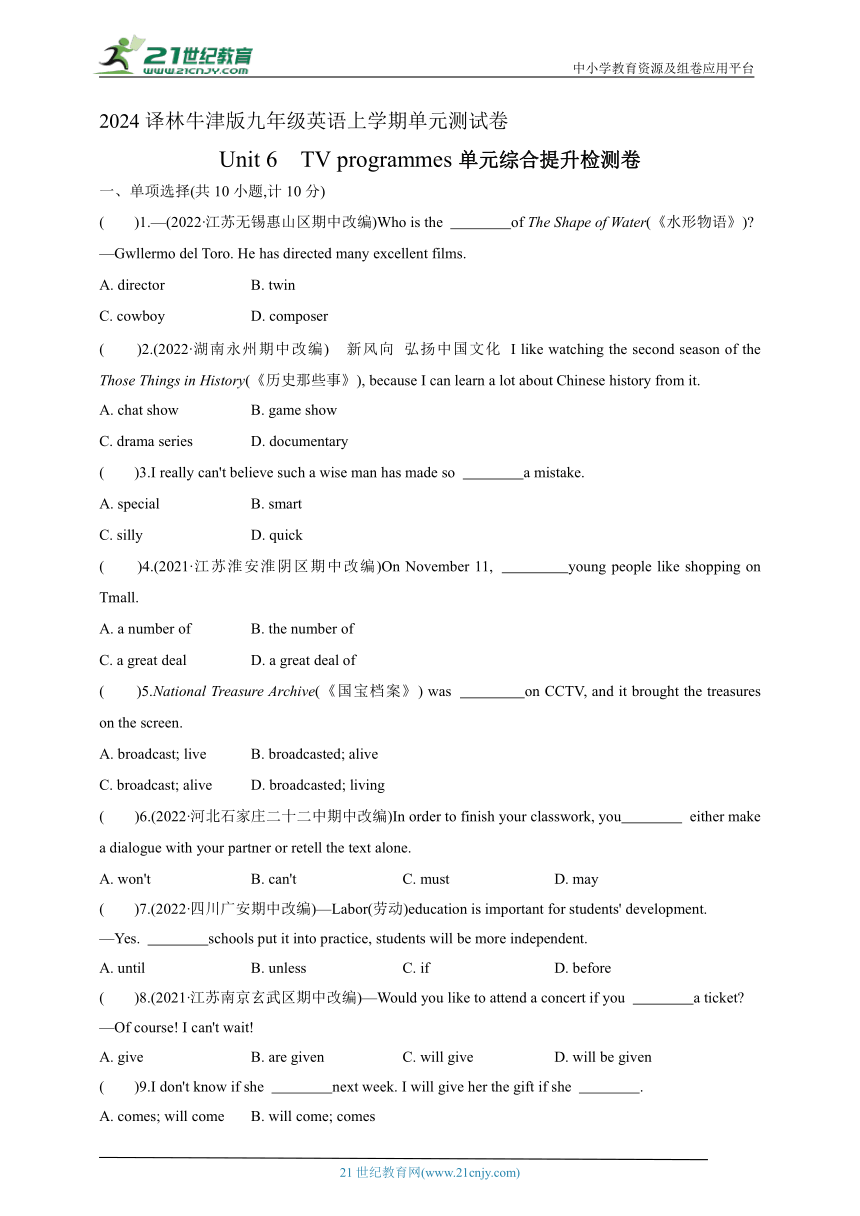 21世纪教育
www.21cnjy.com
中小学教育资源及组卷应用平台

2024 译林牛津版九年级英语上学期单元测试卷

Unit 6 TV programmes 单元综合提升检测卷

一、单项选择(共 10 小题,计 10 分)

( )1.—(2022·江苏无锡惠山区期中改编)Who is the ________of The Shape of Water(《水形物语》)?

—Gwllermo del Toro. He has directed many excellent films.

A. director B. twin

C. cowboy D. composer

( )2.(2022·湖南永州期中改编) 新风向 弘扬中国文化 I like watching the second season of the Those Things in History(《历史那些事》), because I can learn a lot about Chinese history from it.

A. chat show B. game show

C. drama series D. documentary

( )3.I really can't believe such a wise man has made so ________a mistake.

A. special B. smart

C. silly D. quick

( )4.(2021·江苏淮安淮阴区期中改编)On November 11, _________young people like shopping on Tmall.

A. a number of B. the number of

C. a great deal D. a great deal of

( )5.National Treasure Archive(《国宝档案》) was _________on CCTV, and it brought the treasures on the screen.

A. broadcast; live B. broadcasted; alive

C. broadcast; alive D. broadcasted; living

( )6.(2022·河北石家庄二十二中期中改编)In order to finish your classwork, you________ either make a dialogue with your partner or retell the text alone.

A. won't B. can't C. must D. may

( )7.(2022·四川广安期中改编)—Labor(劳动)education is important for students' development.

—Yes. ________schools put it into practice, students will be more independent.

A. until B. unless C. if D. before

( )8.(2021·江苏南京玄武区期中改编)—Would you like to attend a concert if you ________a ticket?

—Of course! I can't wait!

A. give B. are given C. will give D. will be given

( )9.I don't know if she ________next week. I will give her the gift if she ________.

A. comes; will come B. will come; comes

21 世纪教育网(www.21cnjy.com)